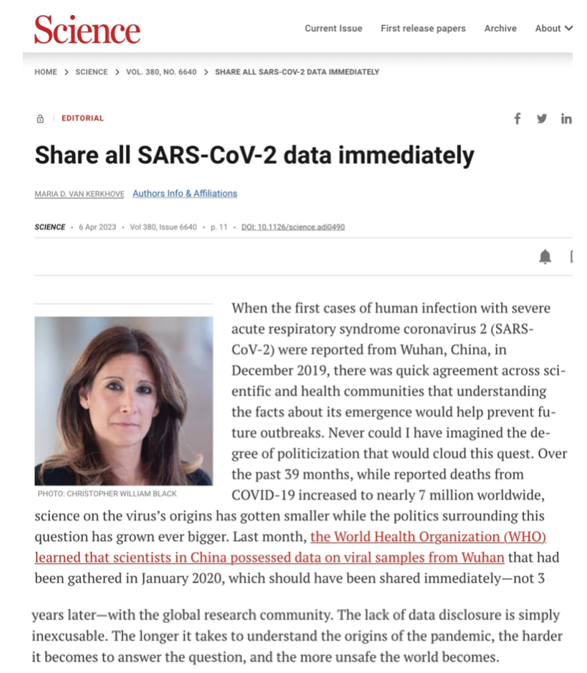 Science

Current Issue First release papers Archive About

HOME > SCIENCE > VOL. 380, NO. 6640 > SHARE ALL SARS-COV-2 DATA IMMEDIATELY

EDITORIAL

Share all SARS-CoV-2 data immediately

MARIA D. VAN KERKHOVE Authors Info & Affiliations

SCIENCE • 6 Apr 2023 • Vol 380, Issue 6640 • p. 11 • DOI: 10.1126/science.adi0490

PHOTO: CHRISTOPHER WILLIAM BLACK

When the first cases of human infection with severe acute respiratory syndrome coronavirus 2 (SARS-CoV-2) were reported from Wuhan, China, in December 2019, there was quick agreement across scientific and health communities that understanding the facts about its emergence would help prevent future outbreaks. Never could I have imagined the degree of politicization that would cloud this quest. Over the past 39 months, while reported deaths from COVID-19 increased to nearly 7 million worldwide, science on the virus's origins has gotten smaller while the politics surrounding this question has grown ever bigger. Last month, the World Health Organization (WHO) learned that scientists in China possessed data on viral samples from Wuhan that had been gathered in January 2020, which should have been shared immediately—not 3

years later—with the global research community. The lack of data disclosure is simply inexcusable. The longer it takes to understand the origins of the pandemic, the harder it becomes to answer the question, and the more unsafe the world becomes.